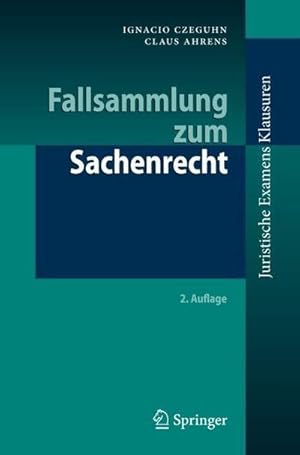 IGNACIO CZEGUHN
CLAUS AHRENS

Fallsammlung zum Sachenrecht

2. Auflage

Juristische Examens Klausuren

Springer